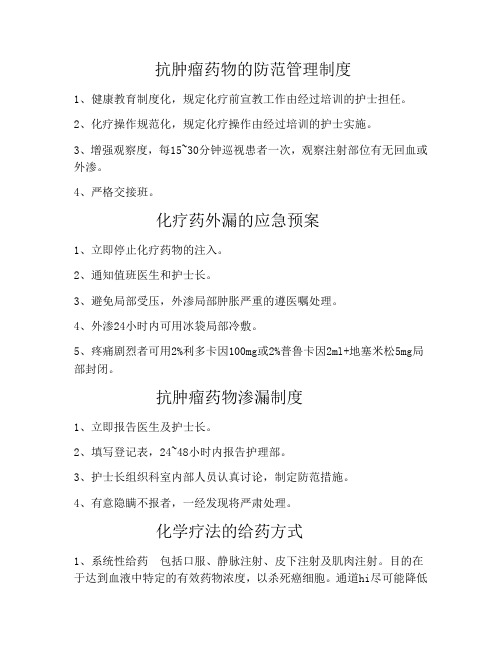 抗肿瘤药物的防范管理制度

1、健康教育制度化，规定化疗前宣教工作由经过培训的护士担任。

2、化疗操作规范化，规定化疗操作由经过培训的护士实施。

3、增强观察度，每15~30分钟巡视患者一次，观察注射部位有无回血或外渗。

4、严格交接班。

化疗药外漏的应急预案

1、立即停止化疗药物的注入。

2、通知值班医生和护士长。

3、避免局部受压，外渗局部肿胀严重的遵医嘱处理。

4、外渗24小时内可用冰袋局部冷敷。

5、疼痛剧烈者可用2%利多卡因100mg或2%普鲁卡因2ml+地塞米松5mg局部封闭。

抗肿瘤药物渗漏制度

1、立即报告医生及护士长。

2、填写登记表，24~48小时内报告护理部。

3、护士长组织科室内部人员认真讨论，制定防范措施。

4、有意隐瞒不报者，一经发现将严肃处理。

化学疗法的给药方式

1、系统性给药　包括口服、静脉注射、皮下注射及肌肉注射。目的在于达到血液中特定的有效药物浓度，以杀死癌细胞。通道hi尽可能降低